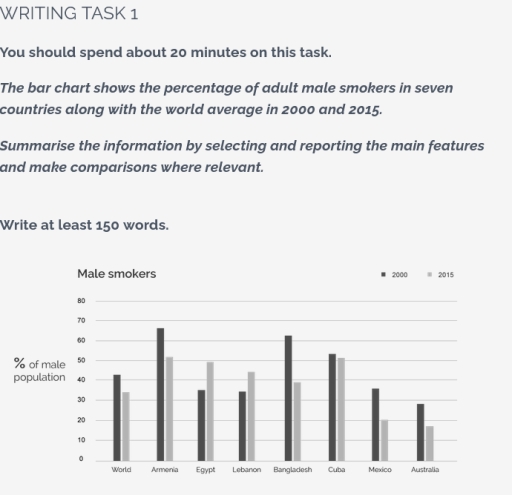 WRITING TASK 1

You should spend about 20 minutes on this task.

The bar chart shows the percentage of adult male smokers in seven countries along with the world average in 2000 and 2015.

Summarise the information by selecting and reporting the main features and make comparisons where relevant.

Write at least 150 words.

Male smokers

2000 2015

% of male population

80
70
60
50
40
30
20
10
0

World Armenia Egypt Lebanon Bangladesh Cuba Mexico Australia